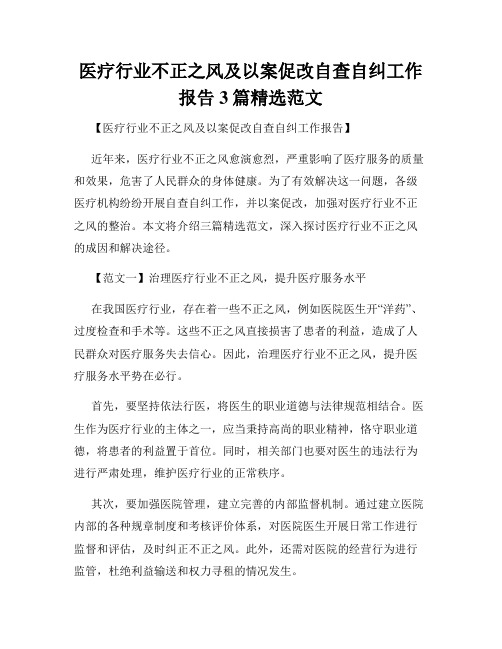 医疗行业不正之风及以案促改自查自纠工作报告 3 篇精选范文

【医疗行业不正之风及以案促改自查自纠工作报告】

近年来，医疗行业不正之风愈演愈烈，严重影响了医疗服务的质量和效果，危害了人民群众的身体健康。为了有效解决这一问题，各级医疗机构纷纷开展自查自纠工作，并以案促改，加强对医疗行业不正之风的整治。本文将介绍三篇精选范文，深入探讨医疗行业不正之风的成因和解决途径。

【范文一】治理医疗行业不正之风，提升医疗服务水平

在我国医疗行业，存在着一些不正之风，例如医院医生开“洋药”、过度检查和手术等。这些不正之风直接损害了患者的利益，造成了人民群众对医疗服务失去信心。因此，治理医疗行业不正之风，提升医疗服务水平势在必行。

首先，要坚持依法行医，将医生的职业道德与法律规范相结合。医生作为医疗行业的主体之一，应当秉持高尚的职业精神，恪守职业道德，将患者的利益置于首位。同时，相关部门也要对医生的违法行为进行严肃处理，维护医疗行业的正常秩序。

其次，要加强医院管理，建立完善的内部监督机制。通过建立医院内部的各种规章制度和考核评价体系，对医院医生开展日常工作进行监督和评估，及时纠正不正之风。此外，还需对医院的经营行为进行监管，杜绝利益输送和权力寻租的情况发生。